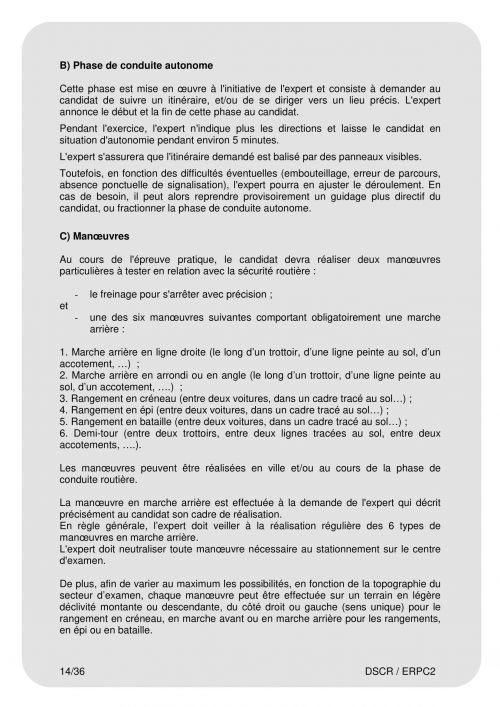 B) Phase de conduite autonome

Cette phase est mise en œuvre à l'initiative de l'expert et consiste à demander au candidat de suivre un itinéraire, et/ou de se diriger vers un lieu précis. L'expert annonce le début et la fin de cette phase au candidat.

Pendant l'exercice, l'expert n'indique plus les directions et laisse le candidat en situation d'autonomie pendant environ 5 minutes.

L'expert s'assurera que l'itinéraire demandé est balisé par des panneaux visibles.

Toutefois, en fonction des difficultés éventuelles (embouteillage, erreur de parcours, absence ponctuelle de signalisation), l'expert pourra en ajuster le déroulement. En cas de besoin, il peut alors reprendre provisoirement un guidage plus directif du candidat, ou fractionner la phase de conduite autonome.

C) Manœuvres

Au cours de l'épreuve pratique, le candidat devra réaliser deux manœuvres particulières à tester en relation avec la sécurité routière :

- le freinage pour s'arrêter avec précision ;

et

- une des six manœuvres suivantes comportant obligatoirement une marche arrière :

1. Marche arrière en ligne droite (le long d'un trottoir, d'une ligne peinte au sol, d'un accotement, …) ;
2. Marche arrière en arrondi ou en angle (le long d'un trottoir, d'une ligne peinte au sol, d'un accotement, ….) ;
3. Rangement en créneau (entre deux voitures, dans un cadre tracé au sol…) ;
4. Rangement en épi (entre deux voitures, dans un cadre tracé au sol…) ;
5. Rangement en bataille (entre deux voitures, dans un cadre tracé au sol…) ;
6. Demi-tour (entre deux trottoirs, entre deux lignes tracées au sol, entre deux accotements, ….).

Les manœuvres peuvent être réalisées en ville et/ou au cours de la phase de conduite routière.

La manœuvre en marche arrière est effectuée à la demande de l'expert qui décrit précisément au candidat son cadre de réalisation.
En règle générale, l'expert doit veiller à la réalisation régulière des 6 types de manœuvres en marche arrière.
L'expert doit neutraliser toute manœuvre nécessaire au stationnement sur le centre d'examen.

De plus, afin de varier au maximum les possibilités, en fonction de la topographie du secteur d'examen, chaque manœuvre peut être effectuée sur un terrain en légère déclivité montante ou descendante, du côté droit ou gauche (sens unique) pour le rangement en créneau, en marche avant ou en marche arrière pour les rangements, en épi ou en bataille.

14/36 DSCR / ERPC2